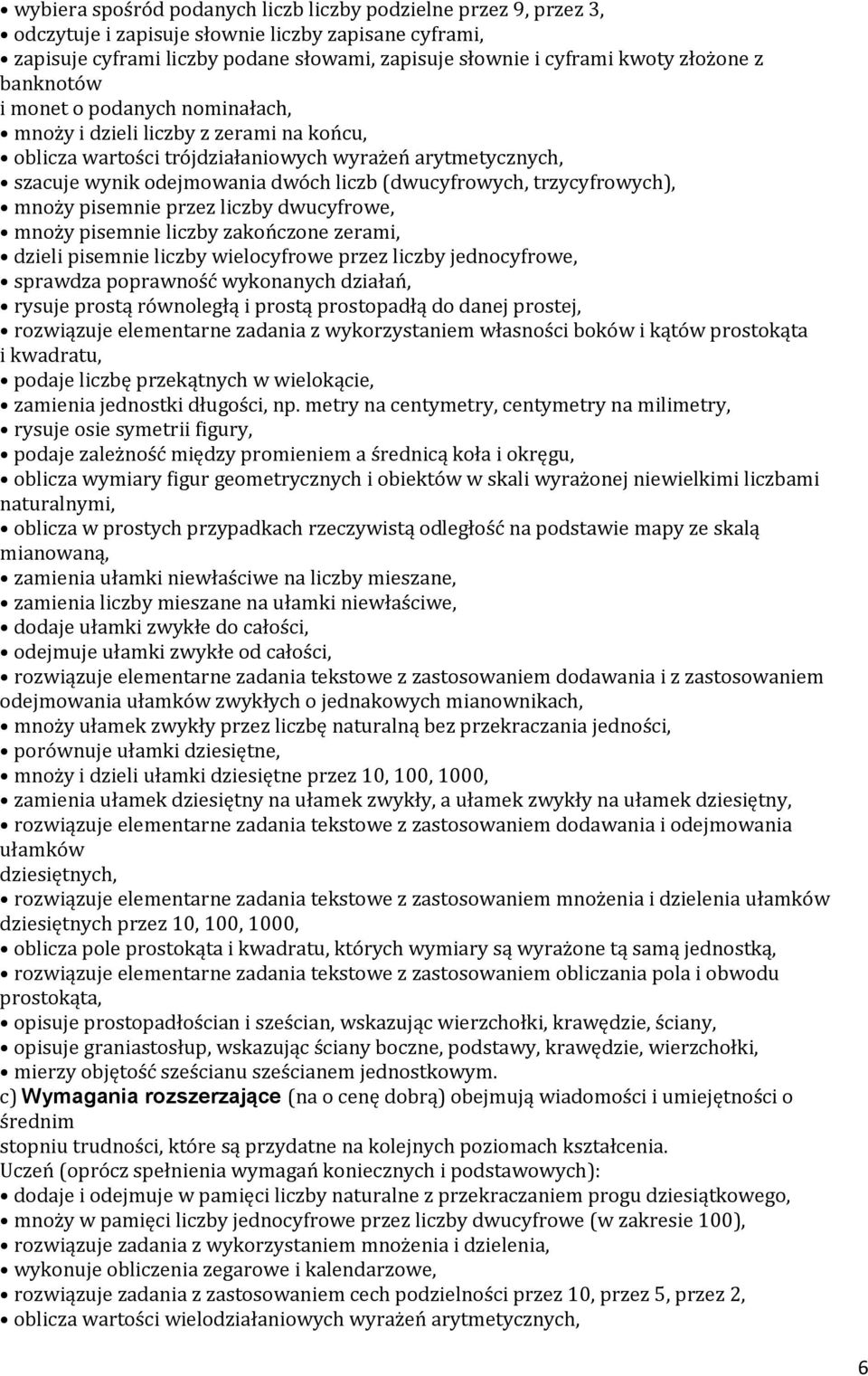 • wybiera spośród podanych liczb liczby podzielne przez 9, przez 3,
• odczytuje i zapisuje słownie liczby zapisane cyframi,
• zapisuje cyframi liczby podane słowami, zapisuje słownie i cyframi kwoty złożone z banknotów
i monet o podanych nominałach,
• mnoży i dzieli liczby z zerami na końcu,
• oblicza wartości trójdziałaniowych wyrażeń arytmetycznych,
• szacuje wynik odejmowania dwóch liczb (dwucyfrowych, trzycyfrowych),
• mnoży pisemnie przez liczby dwucyfrowe,
• mnoży pisemnie liczby zakończone zerami,
• dzieli pisemnie liczby wielocyfrowe przez liczby jednocyfrowe,
• sprawdza poprawność wykonanych działań,
• rysuje prostą równoległą i prostą prostopadłą do danej prostej,
• rozwiązuje elementarne zadania z wykorzystaniem własności boków i kątów prostokąta i kwadratu,
• podaje liczbę przekątnych w wielokącie,
• zamienia jednostki długości, np. metry na centymetry, centymetry na milimetry,
• rysuje osie symetrii figury,
• podaje zależność między promieniem a średnicą koła i okręgu,
• oblicza wymiary figur geometrycznych i obiektów w skali wyrażonej niewielkimi liczbami naturalnymi,
• oblicza w prostych przypadkach rzeczywistą odległość na podstawie mapy ze skalą mianowaną,
• zamienia ułamki niewłaściwe na liczby mieszane,
• zamienia liczby mieszane na ułamki niewłaściwe,
• dodaje ułamki zwykłe do całości,
• odejmuje ułamki zwykłe od całości,
• rozwiązuje elementarne zadania tekstowe z zastosowaniem dodawania i z zastosowaniem odejmowania ułamków zwykłych o jednakowych mianownikach,
• mnoży ułamek zwykły przez liczbę naturalną bez przekraczania jedności,
• porównuje ułamki dziesiętne,
• mnoży i dzieli ułamki dziesiętne przez 10, 100, 1000,
• zamienia ułamek dziesiętny na ułamek zwykły, a ułamek zwykły na ułamek dziesiętny,
• rozwiązuje elementarne zadania tekstowe z zastosowaniem dodawania i odejmowania ułamków
dziesiętnych,
• rozwiązuje elementarne zadania tekstowe z zastosowaniem mnożenia i dzielenia ułamków dziesiętnych przez 10, 100, 1000,
• oblicza pole prostokąta i kwadratu, których wymiary są wyrażone tą samą jednostką,
• rozwiązuje elementarne zadania tekstowe z zastosowaniem obliczania pola i obwodu prostokąta,
• opisuje prostopadłościan i sześcian, wskazując wierzchołki, krawędzie, ściany,
• opisuje graniastosłup, wskazując ściany boczne, podstawy, krawędzie, wierzchołki,
• mierzy objętość sześcianu sześcianem jednostkowym.
c) Wymagania rozszerzające (na o cenę dobrą) obejmują wiadomości i umiejętności o średnim
stopniu trudności, które są przydatne na kolejnych poziomach kształcenia.
Uczeń (oprócz spełnienia wymagań koniecznych i podstawowych):
• dodaje i odejmuje w pamięci liczby naturalne z przekraczaniem progu dziesiątkowego,
• mnoży w pamięci liczby jednocyfrowe przez liczby dwucyfrowe (w zakresie 100),
• rozwiązuje zadania z wykorzystaniem mnożenia i dzielenia,
• wykonuje obliczenia zegarowe i kalendarzowe,
• rozwiązuje zadania z zastosowaniem cech podzielności przez 10, przez 5, przez 2,
• oblicza wartości wielodziałaniowych wyrażeń arytmetycznych,

6